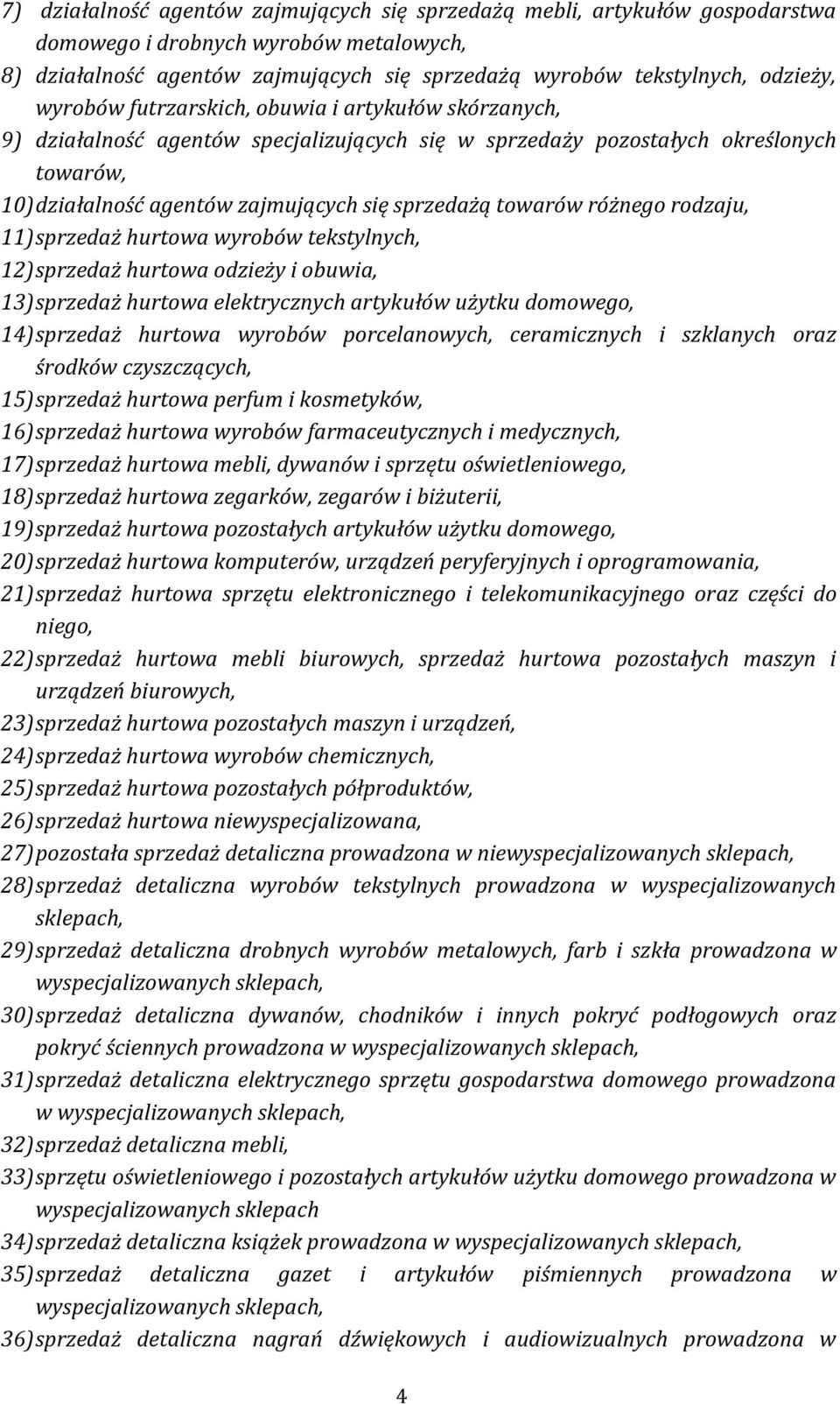 7) działalność agentów zajmujących się sprzedażą mebli, artykułów gospodarstwa domowego i drobnych wyrobów metalowych,
8) działalność agentów zajmujących się sprzedażą wyrobów tekstylnych, odzieży, wyrobów futrzarskich, obuwia i artykułów skórzanych,
9) działalność agentów specjalizujących się w sprzedaży pozostałych określonych towarów,
10) działalność agentów zajmujących się sprzedażą towarów różnego rodzaju,
11) sprzedaż hurtowa wyrobów tekstylnych,
12) sprzedaż hurtowa odzieży i obuwia,
13) sprzedaż hurtowa elektrycznych artykułów użytku domowego,
14) sprzedaż hurtowa wyrobów porcelanowych, ceramicznych i szklanych oraz środków czyszczących,
15) sprzedaż hurtowa perfum i kosmetyków,
16) sprzedaż hurtowa wyrobów farmaceutycznych i medycznych,
17) sprzedaż hurtowa mebli, dywanów i sprzętu oświetleniowego,
18) sprzedaż hurtowa zegarków, zegarów i biżuterii,
19) sprzedaż hurtowa pozostałych artykułów użytku domowego,
20) sprzedaż hurtowa komputerów, urządzeń peryferyjnych i oprogramowania,
21) sprzedaż hurtowa sprzętu elektronicznego i telekomunikacyjnego oraz części do niego,
22) sprzedaż hurtowa mebli biurowych, sprzedaż hurtowa pozostałych maszyn i urządzeń biurowych,
23) sprzedaż hurtowa pozostałych maszyn i urządzeń,
24) sprzedaż hurtowa wyrobów chemicznych,
25) sprzedaż hurtowa pozostałych półproduktów,
26) sprzedaż hurtowa niewyspecjalizowana,
27) pozostała sprzedaż detaliczna prowadzona w niewyspecjalizowanych sklepach,
28) sprzedaż detaliczna wyrobów tekstylnych prowadzona w wyspecjalizowanych sklepach,
29) sprzedaż detaliczna drobnych wyrobów metalowych, farb i szkła prowadzona w wyspecjalizowanych sklepach,
30) sprzedaż detaliczna dywanów, chodników i innych pokryć podłogowych oraz pokryć ściennych prowadzona w wyspecjalizowanych sklepach,
31) sprzedaż detaliczna elektrycznego sprzętu gospodarstwa domowego prowadzona w wyspecjalizowanych sklepach,
32) sprzedaż detaliczna mebli,
33) sprzętu oświetleniowego i pozostałych artykułów użytku domowego prowadzona w wyspecjalizowanych sklepach
34) sprzedaż detaliczna książek prowadzona w wyspecjalizowanych sklepach,
35) sprzedaż detaliczna gazet i artykułów piśmiennych prowadzona w wyspecjalizowanych sklepach,
36) sprzedaż detaliczna nagrań dźwiękowych i audiowizualnych prowadzona w

4